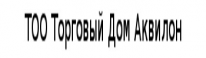 ТОО Торговый Дом Аквилон